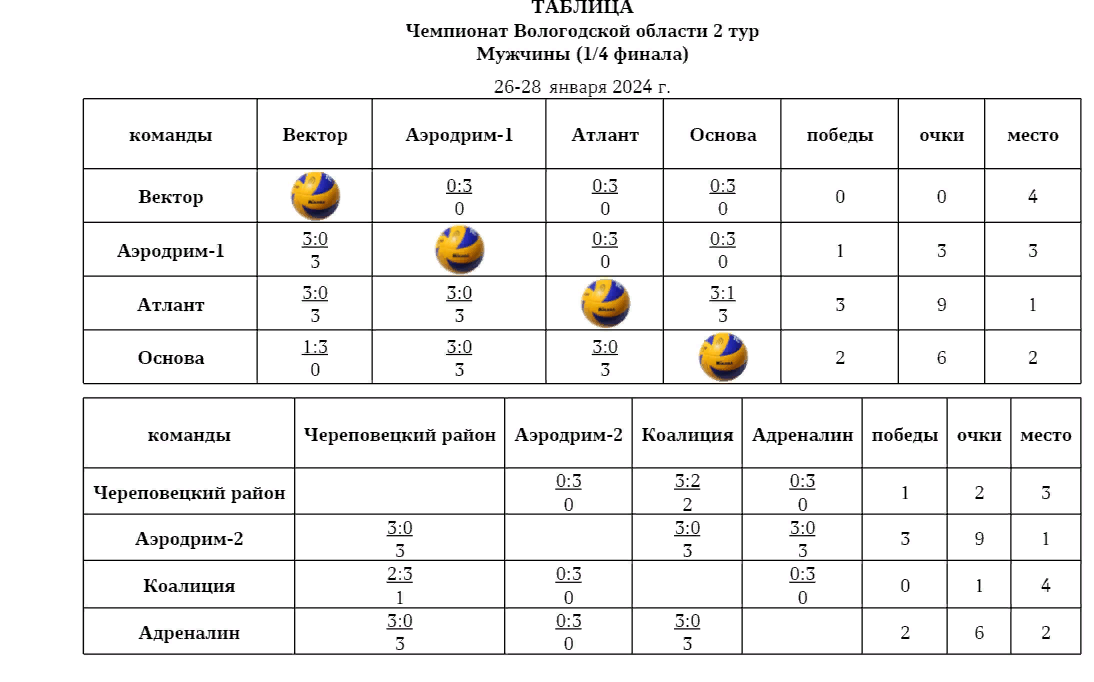 ТАБЛИЦА
Чемпионат Вологодской области 2 тур
Мужчины (1/4 финала)

26-28 января 2024 г.

| команды | Вектор | Аэродрим-1 | Атлант | Основа | победы | очки | место |
|---|---|---|---|---|---|---|---|
| Вектор | | 0:3 0 | 0:3 0 | 0:3 0 | 0 | 0 | 4 |
| Аэродрим-1 | 3:0 3 | | 0:3 0 | 0:3 0 | 1 | 3 | 3 |
| Атлант | 3:0 3 | 3:0 3 | | 3:1 3 | 3 | 9 | 1 |
| Основа | 1:3 0 | 3:0 3 | 3:0 3 | | 2 | 6 | 2 |

| команды | Череповецкий район | Аэродрим-2 | Коалиция | Адреналин | победы | очки | место |
|---|---|---|---|---|---|---|---|
| Череповецкий район | | 0:3 0 | 3:2 2 | 0:3 0 | 1 | 2 | 3 |
| Аэродрим-2 | 3:0 3 | | 3:0 3 | 3:0 3 | 3 | 9 | 1 |
| Коалиция | 2:3 1 | 0:3 0 | | 0:3 0 | 0 | 1 | 4 |
| Адреналин | 3:0 3 | 0:3 0 | 3:0 3 | | 2 | 6 | 2 |